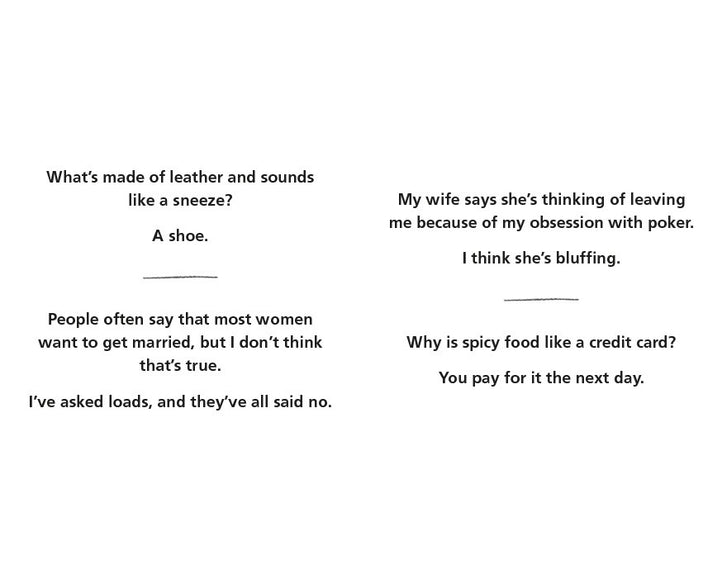 What's made of leather and sounds like a sneeze?

A shoe.

People often say that most women want to get married, but I don't think that's true.

I've asked loads, and they've all said no.

My wife says she's thinking of leaving me because of my obsession with poker.

I think she's bluffing.

Why is spicy food like a credit card?

You pay for it the next day.